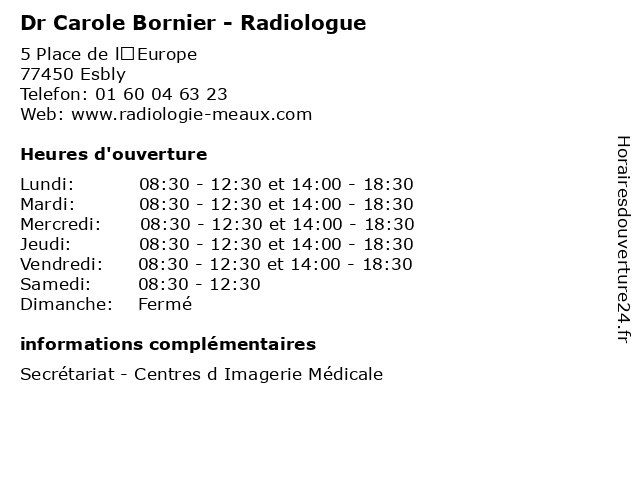 Dr Carole Bornier - Radiologue

5 Place de l□Europe
77450 Esbly
Telefon: 01 60 04 63 23
Web: www.radiologie-meaux.com

Heures d'ouverture

| | |
|---|---|
| Lundi: | 08:30 - 12:30 et 14:00 - 18:30 |
| Mardi: | 08:30 - 12:30 et 14:00 - 18:30 |
| Mercredi: | 08:30 - 12:30 et 14:00 - 18:30 |
| Jeudi: | 08:30 - 12:30 et 14:00 - 18:30 |
| Vendredi: | 08:30 - 12:30 et 14:00 - 18:30 |
| Samedi: | 08:30 - 12:30 |
| Dimanche: | Fermé |

informations complémentaires

Secrétariat - Centres d Imagerie Médicale

Horairesdouverture24.fr